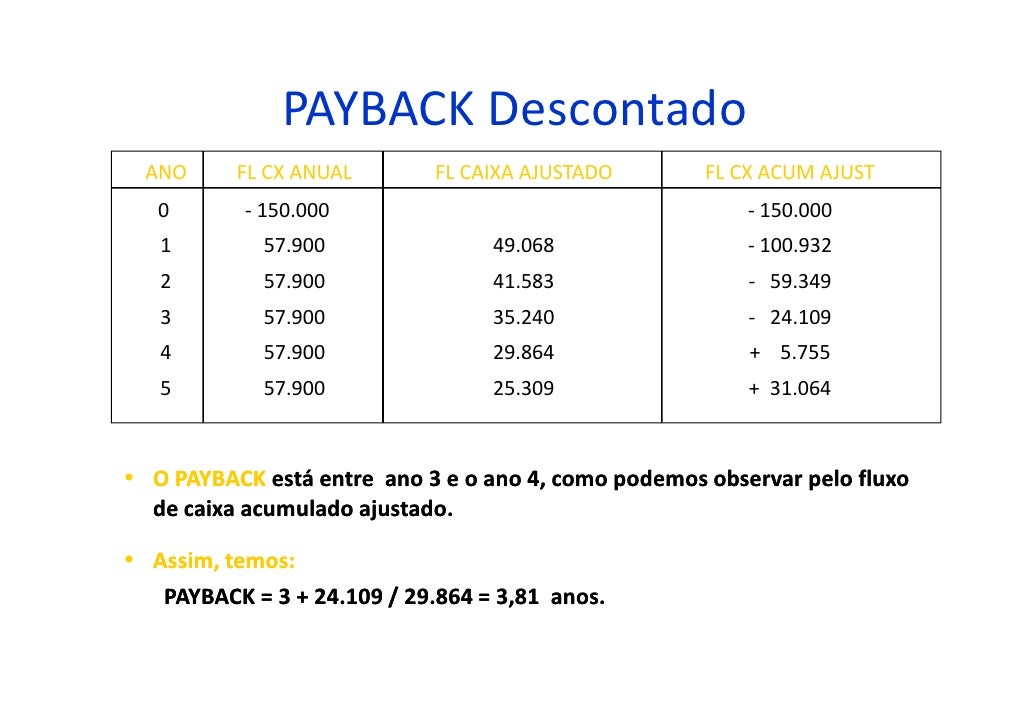 PAYBACK Descontado

| ANO | FL CX ANUAL | FL CAIXA AJUSTADO | FL CX ACUM AJUST |
|---|---|---|---|
| 0 | - 150.000 | | - 150.000 |
| 1 | 57.900 | 49.068 | - 100.932 |
| 2 | 57.900 | 41.583 | - 59.349 |
| 3 | 57.900 | 35.240 | - 24.109 |
| 4 | 57.900 | 29.864 | + 5.755 |
| 5 | 57.900 | 25.309 | + 31.064 |

• O PAYBACK está entre ano 3 e o ano 4, como podemos observar pelo fluxo de caixa acumulado ajustado.

• Assim, temos:
PAYBACK = 3 + 24.109 / 29.864 = 3,81 anos.